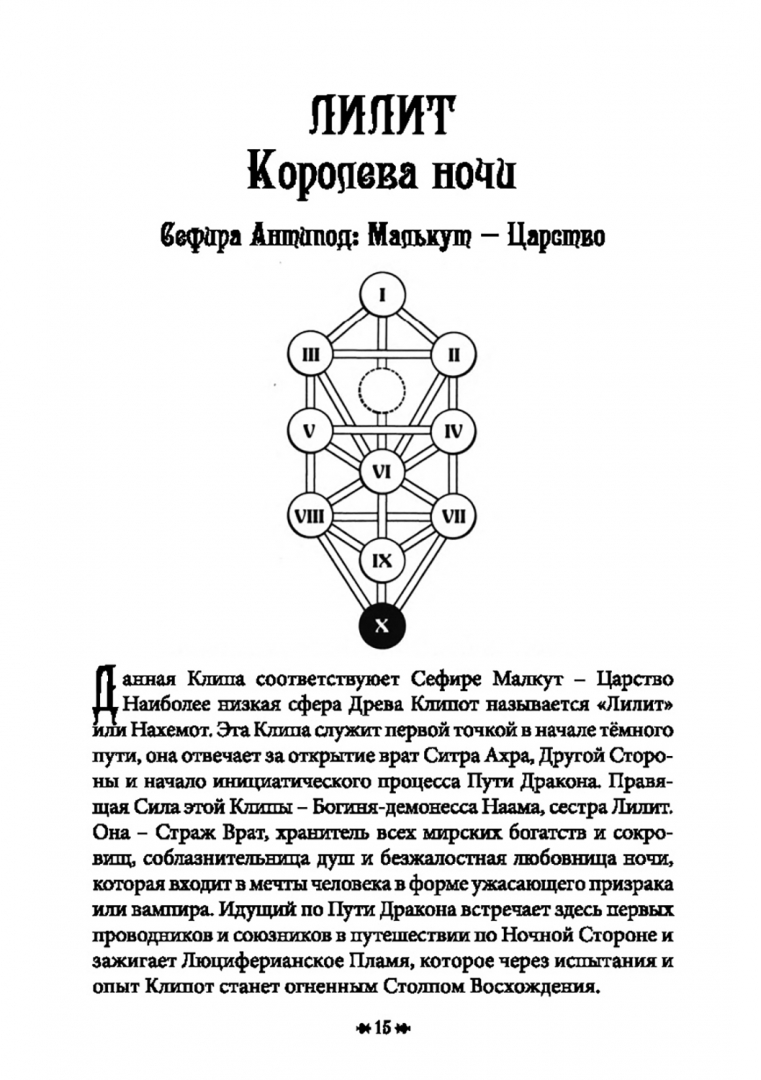 ЛИЛИТ
Королева ночи

Сефира Антипод: Малькут – Царство

I

III

II

V

IV

VI

VIII

VII

IX

X

Данная Клипа соответствует Сефире Малкут – Царство Наиболее низкая сфера Древа Клипот называется «Лилит» или Нахемот. Эта Клипа служит первой точкой в начале тёмного пути, она отвечает за открытие врат Ситра Ахра, Другой Стороны и начало инициатического процесса Пути Дракона. Правящая Сила этой Клипы – Богиня-демонесса Наама, сестра Лилит. Она – Страж Врат, хранитель всех мирских богатств и сокровищ, соблазнительница душ и безжалостная любовница ночи, которая входит в мечты человека в форме ужасающего призрака или вампира. Идущий по Пути Дракона встречает здесь первых проводников и союзников в путешествии по Ночной Стороне и зажигает Люциферианское Пламя, которое через испытания и опыт Клипот станет огненным Столпом Восхождения.

15